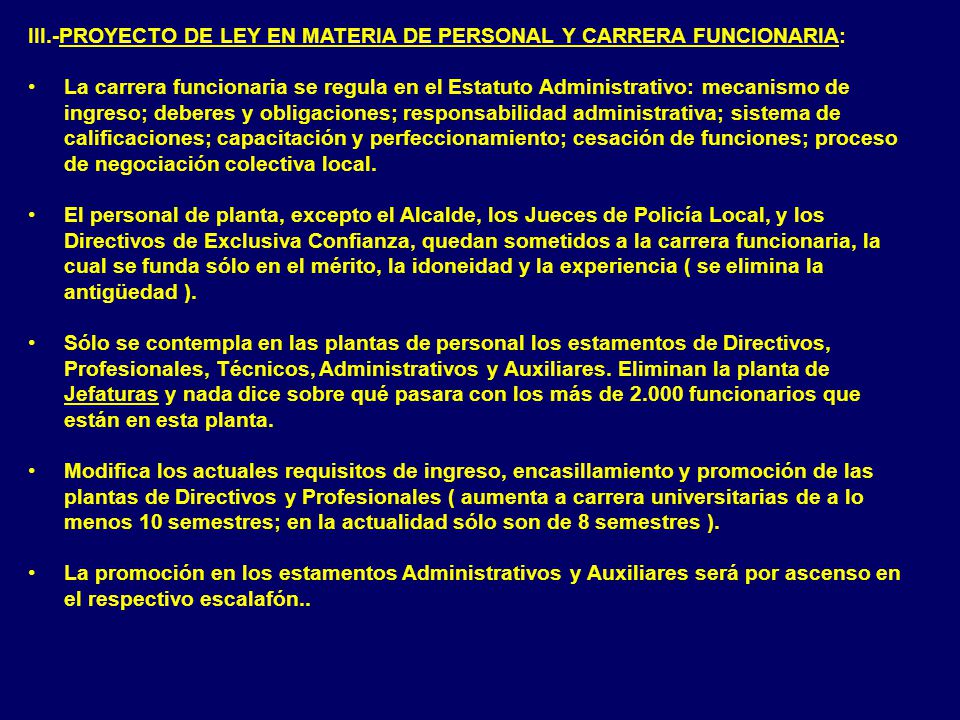 III.-PROYECTO DE LEY EN MATERIA DE PERSONAL Y CARRERA FUNCIONARIA:

• La carrera funcionaria se regula en el Estatuto Administrativo: mecanismo de ingreso; deberes y obligaciones; responsabilidad administrativa; sistema de calificaciones; capacitación y perfeccionamiento; cesación de funciones; proceso de negociación colectiva local.

• El personal de planta, excepto el Alcalde, los Jueces de Policía Local, y los Directivos de Exclusiva Confianza, quedan sometidos a la carrera funcionaria, la cual se funda sólo en el mérito, la idoneidad y la experiencia ( se elimina la antigüedad ).

• Sólo se contempla en las plantas de personal los estamentos de Directivos, Profesionales, Técnicos, Administrativos y Auxiliares. Eliminan la planta de Jefaturas y nada dice sobre qué pasara con los más de 2.000 funcionarios que están en esta planta.

• Modifica los actuales requisitos de ingreso, encasillamiento y promoción de las plantas de Directivos y Profesionales ( aumenta a carrera universitarias de a lo menos 10 semestres; en la actualidad sólo son de 8 semestres ).

• La promoción en los estamentos Administrativos y Auxiliares será por ascenso en el respectivo escalafón..